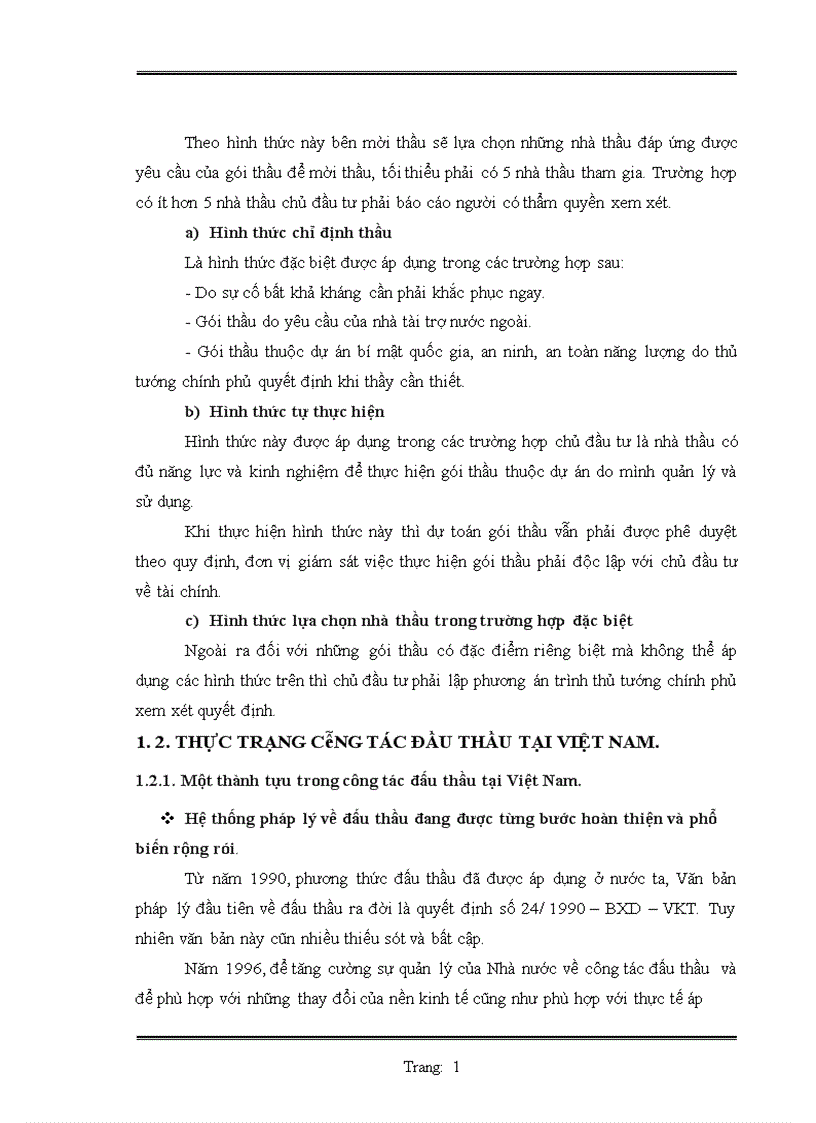 Theo hình thức này bên mời thầu sẽ lựa chọn những nhà thầu đáp ứng được yêu cầu của gói thầu để mời thầu, tối thiểu phải có 5 nhà thầu tham gia. Trường hợp có ít hơn 5 nhà thầu chủ đầu tư phải báo cáo người có thẩm quyền xem xét.

a) Hình thức chỉ định thầu

Là hình thức đặc biệt được áp dụng trong các trường hợp sau:

- Do sự cố bất khả kháng cần phải khắc phục ngay.

- Gói thầu do yêu cầu của nhà tài trợ nước ngoài.

- Gói thầu thuộc dự án bí mật quốc gia, an ninh, an toàn năng lượng do thủ tướng chính phủ quyết định khi thấy cần thiết.

b) Hình thức tự thực hiện

Hình thức này được áp dụng trong các trường hợp chủ đầu tư là nhà thầu có đủ năng lực và kinh nghiệm để thực hiện gói thầu thuộc dự án do mình quản lý và sử dụng.

Khi thực hiện hình thức này thì dự toán gói thầu vẫn phải được phê duyệt theo quy định, đơn vị giám sát việc thực hiện gói thầu phải độc lập với chủ đầu tư về tài chính.

c) Hình thức lựa chọn nhà thầu trong trường hợp đặc biệt

Ngoài ra đối với những gói thầu có đặc điểm riêng biệt mà không thể áp dụng các hình thức trên thì chủ đầu tư phải lập phương án trình thủ tướng chính phủ xem xét quyết định.

1. 2. THỰC TRẠNG CễNG TÁC ĐẦU THẦU TẠI VIỆT NAM.

1.2.1. Một thành tựu trong công tác đấu thầu tại Việt Nam.

❖ Hệ thống pháp lý về đấu thầu đang được từng bước hoàn thiện và phổ biến rộng rói.

Từ năm 1990, phương thức đấu thầu đã được áp dụng ở nước ta, Văn bản pháp lý đầu tiên về đấu thầu ra đời là quyết định số 24/ 1990 – BXD – VKT. Tuy nhiên văn bản này cũn nhiều thiếu sót và bất cập.

Năm 1996, để tăng cường sự quản lý của Nhà nước về công tác đấu thầu và để phù hợp với những thay đổi của nền kinh tế cũng như phù hợp với thực tế áp

Trang: 1